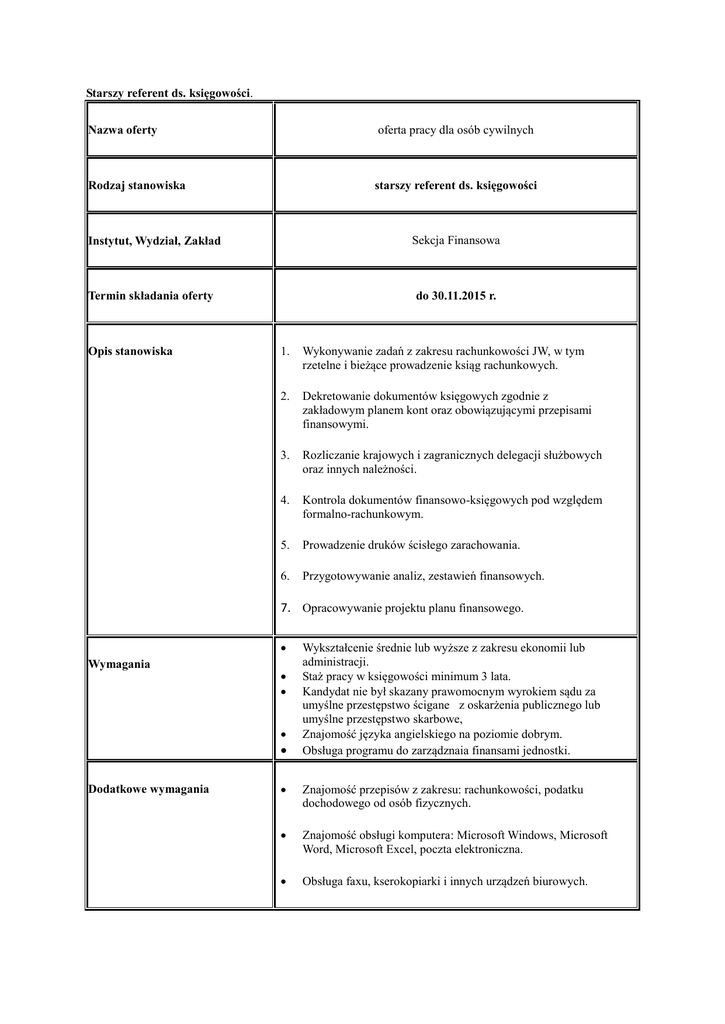 Starszy referent ds. księgowości.

| Nazwa oferty | oferta pracy dla osób cywilnych |
|---|---|
| Rodzaj stanowiska | starszy referent ds. księgowości |
| Instytut, Wydział, Zakład | Sekcja Finansowa |
| Termin składania oferty | do 30.11.2015 r. |
| Opis stanowiska | 1. Wykonywanie zadań z zakresu rachunkowości JW, w tym rzetelne i bieżące prowadzenie ksiąg rachunkowych. 2. Dekretowanie dokumentów księgowych zgodnie z zakładowym planem kont oraz obowiązującymi przepisami finansowymi. 3. Rozliczanie krajowych i zagranicznych delegacji służbowych oraz innych należności. 4. Kontrola dokumentów finansowo-księgowych pod względem formalno-rachunkowym. 5. Prowadzenie druków ścisłego zarachowania. 6. Przygotowywanie analiz, zestawień finansowych. 7. Opracowywanie projektu planu finansowego. |
| Wymagania | • Wykształcenie średnie lub wyższe z zakresu ekonomii lub administracji. • Staż pracy w księgowości minimum 3 lata. • Kandydat nie był skazany prawomocnym wyrokiem sądu za umyślne przestępstwo ścigane z oskarżenia publicznego lub umyślne przestępstwo skarbowe, • Znajomość języka angielskiego na poziomie dobrym. • Obsługa programu do zarządznaia finansami jednostki. |
| Dodatkowe wymagania | • Znajomość przepisów z zakresu: rachunkowości, podatku dochodowego od osób fizycznych. • Znajomość obsługi komputera: Microsoft Windows, Microsoft Word, Microsoft Excel, poczta elektroniczna. • Obsługa faxu, kserokopiarki i innych urządzeń biurowych. |